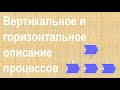 Вертикальное и горизонтальное описание процессов